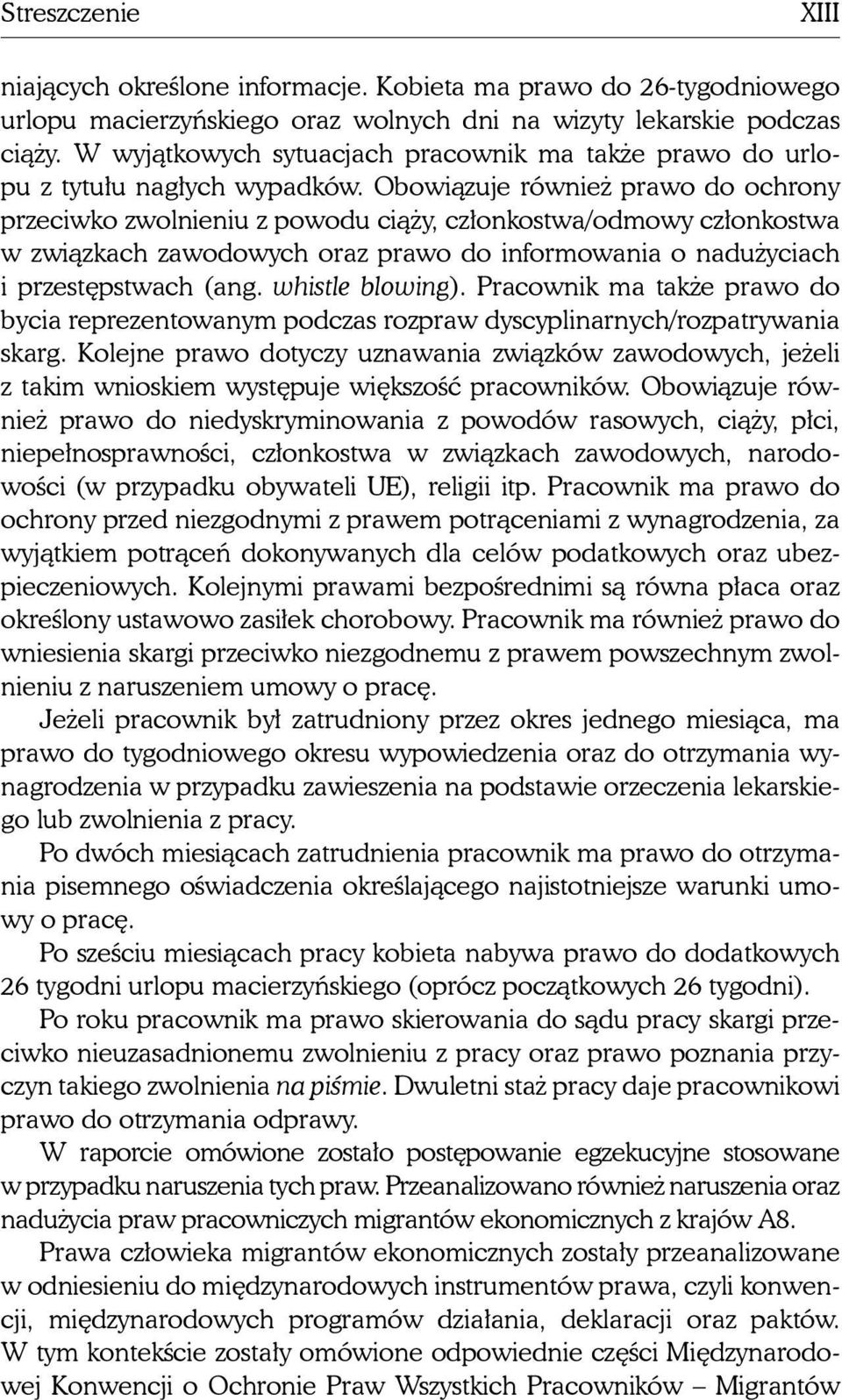 Streszczenie XIII

niających określone informacje. Kobieta ma prawo do 26-tygodniowego urlopu macierzyńskiego oraz wolnych dni na wizyty lekarskie podczas ciąży. W wyjątkowych sytuacjach pracownik ma także prawo do urlopu z tytułu nagłych wypadków. Obowiązuje również prawo do ochrony przeciwko zwolnieniu z powodu ciąży, członkostwa/odmowy członkostwa w związkach zawodowych oraz prawo do informowania o nadużyciach i przestępstwach (ang. whistle blowing). Pracownik ma także prawo do bycia reprezentowanym podczas rozpraw dyscyplinarnych/rozpatrywania skarg. Kolejne prawo dotyczy uznawania związków zawodowych, jeżeli z takim wnioskiem występuje większość pracowników. Obowiązuje również prawo do niedyskryminowania z powodów rasowych, ciąży, płci, niepełnosprawności, członkostwa w związkach zawodowych, narodowości (w przypadku obywateli UE), religii itp. Pracownik ma prawo do ochrony przed niezgodnymi z prawem potrąceniami z wynagrodzenia, za wyjątkiem potrąceń dokonywanych dla celów podatkowych oraz ubezpieczeniowych. Kolejnymi prawami bezpośrednimi są równa płaca oraz określony ustawowo zasiłek chorobowy. Pracownik ma również prawo do wniesienia skargi przeciwko niezgodnemu z prawem powszechnym zwolnieniu z naruszeniem umowy o pracę.

Jeżeli pracownik był zatrudniony przez okres jednego miesiąca, ma prawo do tygodniowego okresu wypowiedzenia oraz do otrzymania wynagrodzenia w przypadku zawieszenia na podstawie orzeczenia lekarskiego lub zwolnienia z pracy.

Po dwóch miesiącach zatrudnienia pracownik ma prawo do otrzymania pisemnego oświadczenia określającego najistotniejsze warunki umowy o pracę.

Po sześciu miesiącach pracy kobieta nabywa prawo do dodatkowych 26 tygodni urlopu macierzyńskiego (oprócz początkowych 26 tygodni).

Po roku pracownik ma prawo skierowania do sądu pracy skargi przeciwko nieuzasadnionemu zwolnieniu z pracy oraz prawo poznania przyczyn takiego zwolnienia na piśmie. Dwuletni staż pracy daje pracownikowi prawo do otrzymania odprawy.

W raporcie omówione zostało postępowanie egzekucyjne stosowane w przypadku naruszenia tych praw. Przeanalizowano również naruszenia oraz nadużycia praw pracowniczych migrantów ekonomicznych z krajów A8.

Prawa człowieka migrantów ekonomicznych zostały przeanalizowane w odniesieniu do międzynarodowych instrumentów prawa, czyli konwencji, międzynarodowych programów działania, deklaracji oraz paktów. W tym kontekście zostały omówione odpowiednie części Międzynarodowej Konwencji o Ochronie Praw Wszystkich Pracowników – Migrantów